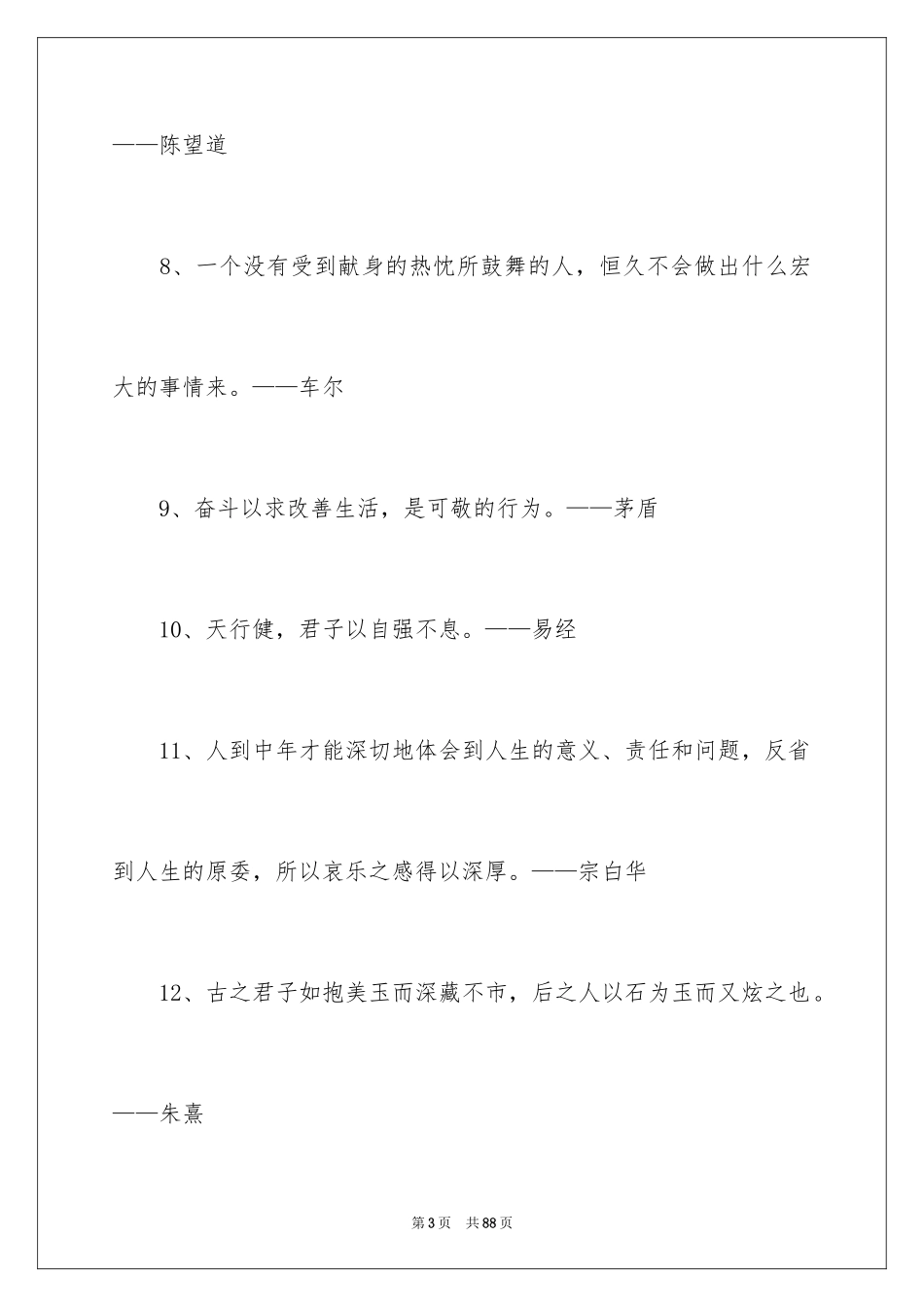 ——陈望道

8、一个没有受到献身的热忱所鼓舞的人，恒久不会做出什么宏大的事情来。——车尔

9、奋斗以求改善生活，是可敬的行为。——茅盾

10、天行健，君子以自强不息。——易经

11、人到中年才能深切地体会到人生的意义、责任和问题，反省到人生的原委，所以哀乐之感得以深厚。——宗白华

12、古之君子如抱美玉而深藏不市，后之人以石为玉而又炫之也。——朱熹

第3页 共88页